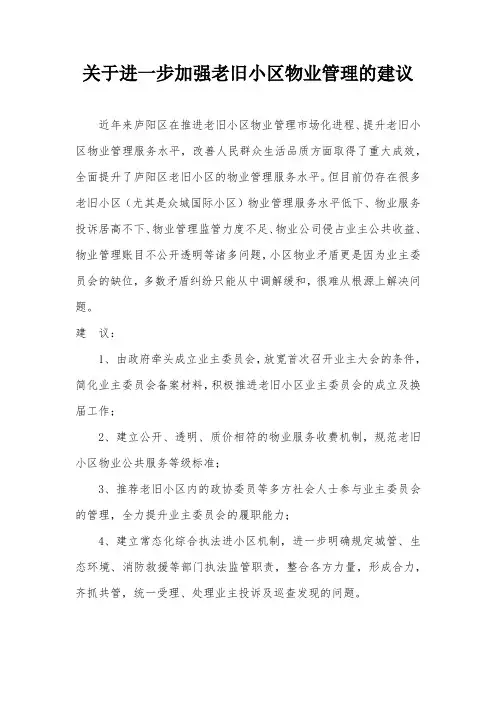 关于进一步加强老旧小区物业管理的建议

近年来庐阳区在推进老旧小区物业管理市场化进程、提升老旧小区物业管理服务水平，改善人民群众生活品质方面取得了重大成效，全面提升了庐阳区老旧小区的物业管理服务水平。但目前仍存在很多老旧小区（尤其是众城国际小区）物业管理服务水平低下、物业服务投诉居高不下、物业管理监管力度不足、物业公司侵占业主公共收益、物业管理账目不公开透明等诸多问题，小区物业矛盾更是因为业主委员会的缺位，多数矛盾纠纷只能从中调解缓和，很难从根源上解决问题。

建 议：

1、由政府牵头成立业主委员会，放宽首次召开业主大会的条件，简化业主委员会备案材料，积极推进老旧小区业主委员会的成立及换届工作；

2、建立公开、透明、质价相符的物业服务收费机制，规范老旧小区物业公共服务等级标准；

3、推荐老旧小区内的政协委员等多方社会人士参与业主委员会的管理，全力提升业主委员会的履职能力；

4、建立常态化综合执法进小区机制，进一步明确规定城管、生态环境、消防救援等部门执法监管职责，整合各方力量，形成合力，齐抓共管，统一受理、处理业主投诉及巡查发现的问题。